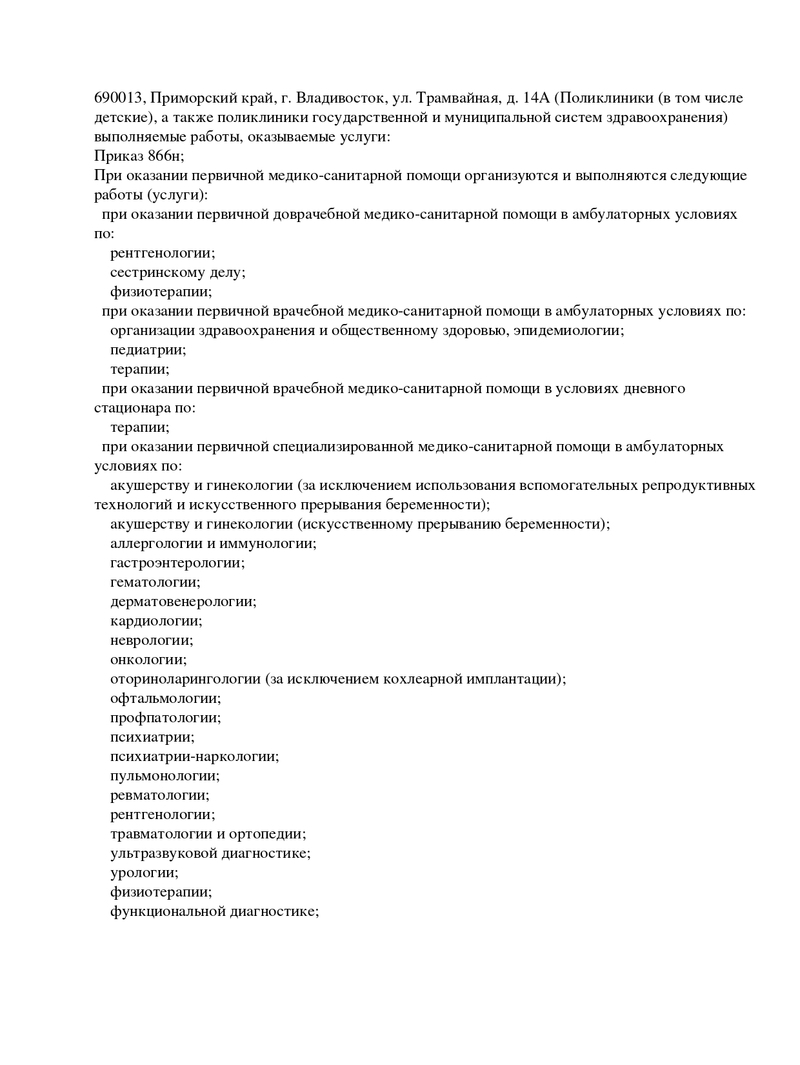 690013, Приморский край, г. Владивосток, ул. Трамвайная, д. 14А (Поликлиники (в том числе детские), а также поликлиники государственной и муниципальной систем здравоохранения) выполняемые работы, оказываемые услуги:
Приказ 866н;
При оказании первичной медико-санитарной помощи организуются и выполняются следующие работы (услуги):
при оказании первичной доврачебной медико-санитарной помощи в амбулаторных условиях по:
рентгенологии;
сестринскому делу;
физиотерапии;
при оказании первичной врачебной медико-санитарной помощи в амбулаторных условиях по:
организации здравоохранения и общественному здоровью, эпидемиологии;
педиатрии;
терапии;
при оказании первичной врачебной медико-санитарной помощи в условиях дневного стационара по:
терапии;
при оказании первичной специализированной медико-санитарной помощи в амбулаторных условиях по:
акушерству и гинекологии (за исключением использования вспомогательных репродуктивных технологий и искусственного прерывания беременности);
акушерству и гинекологии (искусственному прерыванию беременности);
аллергологии и иммунологии;
гастроэнтерологии;
гематологии;
дерматовенерологии;
кардиологии;
неврологии;
онкологии;
оториноларингологии (за исключением кохлеарной имплантации);
офтальмологии;
профпатологии;
психиатрии;
психиатрии-наркологии;
пульмонологии;
ревматологии;
рентгенологии;
травматологии и ортопедии;
ультразвуковой диагностике;
урологии;
физиотерапии;
функциональной диагностике;